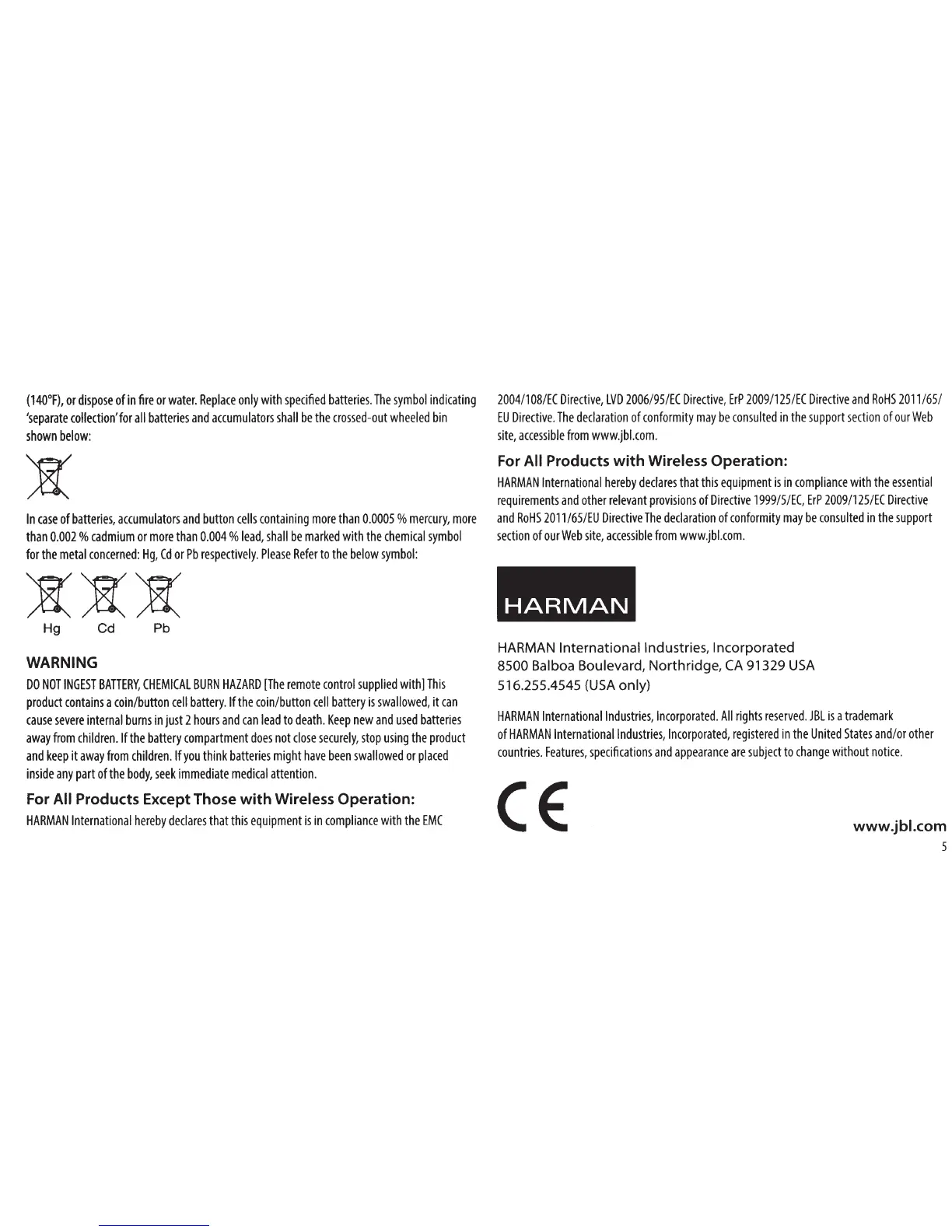 (140°F), or dispose of in fire or water. Replace only with specified batteries. The symbol indicating 'separate collection' for all batteries and accumulators shall be the crossed-out wheeled bin shown below:

In case of batteries, accumulators and button cells containing more than 0.0005 % mercury, more than 0.002 % cadmium or more than 0.004 % lead, shall be marked with the chemical symbol for the metal concerned: Hg, Cd or Pb respectively. Please Refer to the below symbol:

Hg Cd Pb

WARNING

DO NOT INGEST BATTERY, CHEMICAL BURN HAZARD [The remote control supplied with] This product contains a coin/button cell battery. If the coin/button cell battery is swallowed, it can cause severe internal burns in just 2 hours and can lead to death. Keep new and used batteries away from children. If the battery compartment does not close securely, stop using the product and keep it away from children. If you think batteries might have been swallowed or placed inside any part of the body, seek immediate medical attention.

For All Products Except Those with Wireless Operation:

HARMAN International hereby declares that this equipment is in compliance with the EMC 2004/108/EC Directive, LVD 2006/95/EC Directive, ErP 2009/125/EC Directive and RoHS 2011/65/EU Directive. The declaration of conformity may be consulted in the support section of our Web site, accessible from www.jbl.com.

For All Products with Wireless Operation:

HARMAN International hereby declares that this equipment is in compliance with the essential requirements and other relevant provisions of Directive 1999/5/EC, ErP 2009/125/EC Directive and RoHS 2011/65/EU Directive The declaration of conformity may be consulted in the support section of our Web site, accessible from www.jbl.com.

HARMAN

HARMAN International Industries, Incorporated
8500 Balboa Boulevard, Northridge, CA 91329 USA
516.255.4545 (USA only)

HARMAN International Industries, Incorporated. All rights reserved. JBL is a trademark of HARMAN International Industries, Incorporated, registered in the United States and/or other countries. Features, specifications and appearance are subject to change without notice.

CE

www.jbl.com

5